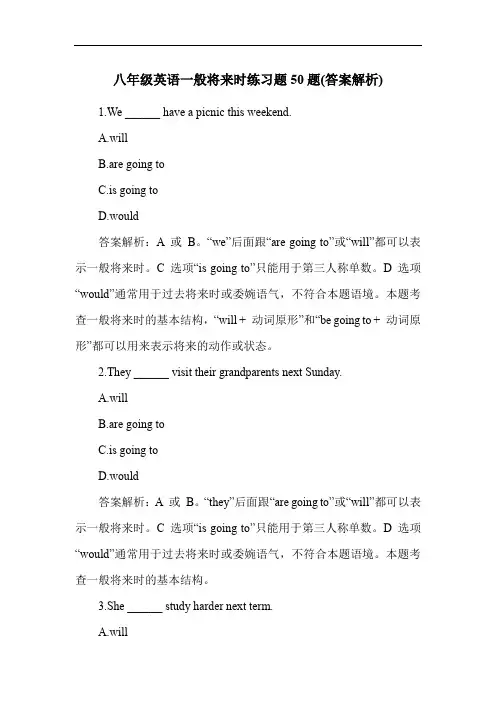 八年级英语一般将来时练习题 50 题(答案解析)

1.We ______ have a picnic this weekend.

A.will

B.are going to

C.is going to

D.would

答案解析：A 或 B。“we”后面跟“are going to”或“will”都可以表示一般将来时。C 选项“is going to”只能用于第三人称单数。D 选项“would”通常用于过去将来时或委婉语气，不符合本题语境。本题考查一般将来时的基本结构，“will + 动词原形”和“be going to + 动词原形”都可以用来表示将来的动作或状态。

2.They ______ visit their grandparents next Sunday.

A.will

B.are going to

C.is going to

D.would

答案解析：A 或 B。“they”后面跟“are going to”或“will”都可以表示一般将来时。C 选项“is going to”只能用于第三人称单数。D 选项“would”通常用于过去将来时或委婉语气，不符合本题语境。本题考查一般将来时的基本结构。

3.She ______ study harder next term.

A.will